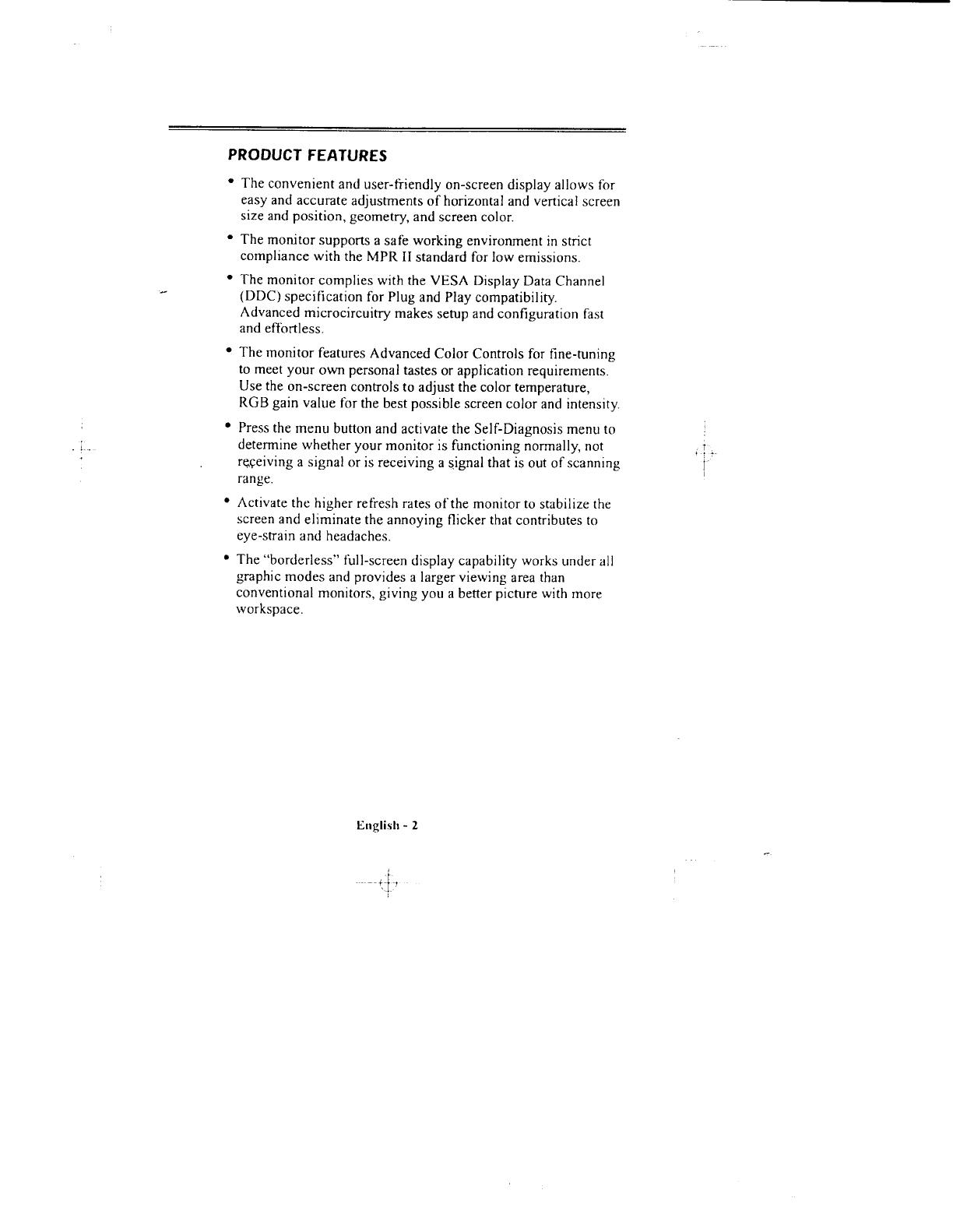 PRODUCT FEATURES

• The convenient and user-friendly on-screen display allows for easy and accurate adjustments of horizontal and vertical screen size and position, geometry, and screen color.

• The monitor supports a safe working environment in strict compliance with the MPR II standard for low emissions.

• The monitor complies with the VESA Display Data Channel (DDC) specification for Plug and Play compatibility. Advanced microcircuitry makes setup and configuration fast and effortless.

• The monitor features Advanced Color Controls for fine-tuning to meet your own personal tastes or application requirements. Use the on-screen controls to adjust the color temperature, RGB gain value for the best possible screen color and intensity.

• Press the menu button and activate the Self-Diagnosis menu to determine whether your monitor is functioning normally, not receiving a signal or is receiving a signal that is out of scanning range.

• Activate the higher refresh rates of the monitor to stabilize the screen and eliminate the annoying flicker that contributes to eye-strain and headaches.

• The "borderless" full-screen display capability works under all graphic modes and provides a larger viewing area than conventional monitors, giving you a better picture with more workspace.

English - 2